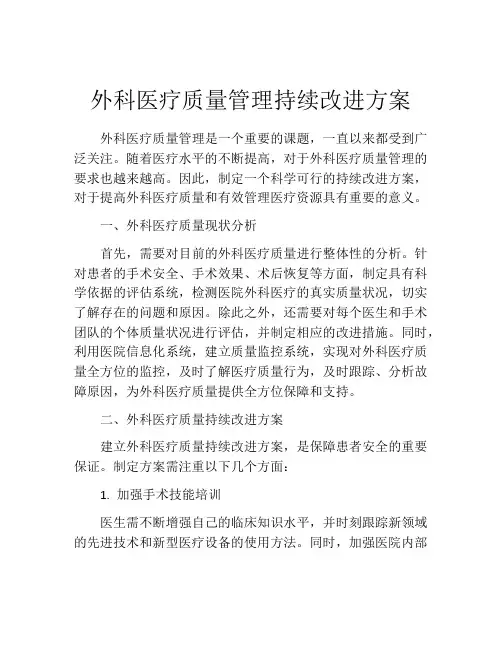 外科医疗质量管理持续改进方案

外科医疗质量管理是一个重要的课题，一直以来都受到广泛关注。随着医疗水平的不断提高，对于外科医疗质量管理的要求也越来越高。因此，制定一个科学可行的持续改进方案，对于提高外科医疗质量和有效管理医疗资源具有重要的意义。

一、外科医疗质量现状分析

首先，需要对目前的外科医疗质量进行整体性的分析。针对患者的手术安全、手术效果、术后恢复等方面，制定具有科学依据的评估系统，检测医院外科医疗的真实质量状况，切实了解存在的问题和原因。除此之外，还需要对每个医生和手术团队的个体质量状况进行评估，并制定相应的改进措施。同时，利用医院信息化系统，建立质量监控系统，实现对外科医疗质量全方位的监控，及时了解医疗质量行为，及时跟踪、分析故障原因，为外科医疗质量提供全方位保障和支持。

二、外科医疗质量持续改进方案

建立外科医疗质量持续改进方案，是保障患者安全的重要保证。制定方案需注重以下几个方面：

1. 加强手术技能培训

医生需不断增强自己的临床知识水平，并时刻跟踪新领域的先进技术和新型医疗设备的使用方法。同时，加强医院内部